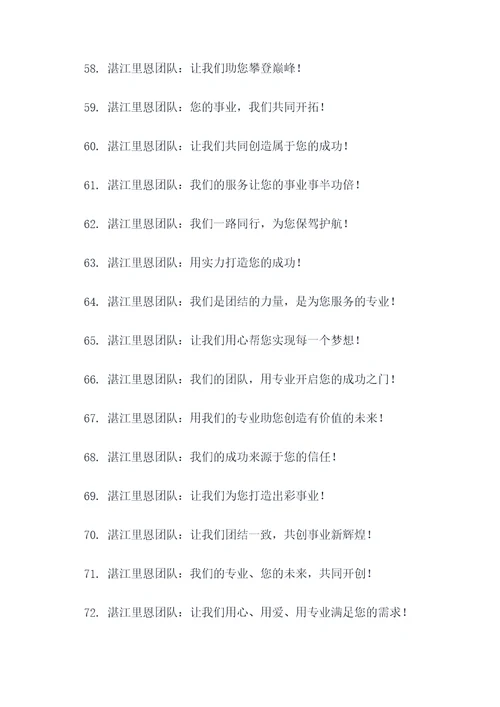 58. 湛江里恩团队：让我们助您攀登巅峰！

59. 湛江里恩团队：您的事业，我们共同开拓！

60. 湛江里恩团队：让我们共同创造属于您的成功！

61. 湛江里恩团队：我们的服务让您的事业事半功倍！

62. 湛江里恩团队：我们一路同行，为您保驾护航！

63. 湛江里恩团队：用实力打造您的成功！

64. 湛江里恩团队：我们是团结的力量，是为您服务的专业！

65. 湛江里恩团队：让我们用心帮您实现每一个梦想！

66. 湛江里恩团队：我们的团队，用专业开启您的成功之门！

67. 湛江里恩团队：用我们的专业助您创造有价值的未来！

68. 湛江里恩团队：我们的成功来源于您的信任！

69. 湛江里恩团队：让我们为您打造出彩事业！

70. 湛江里恩团队：让我们团结一致，共创事业新辉煌！

71. 湛江里恩团队：我们的专业、您的未来，共同开创！

72. 湛江里恩团队：让我们用心、用爱、用专业满足您的需求！